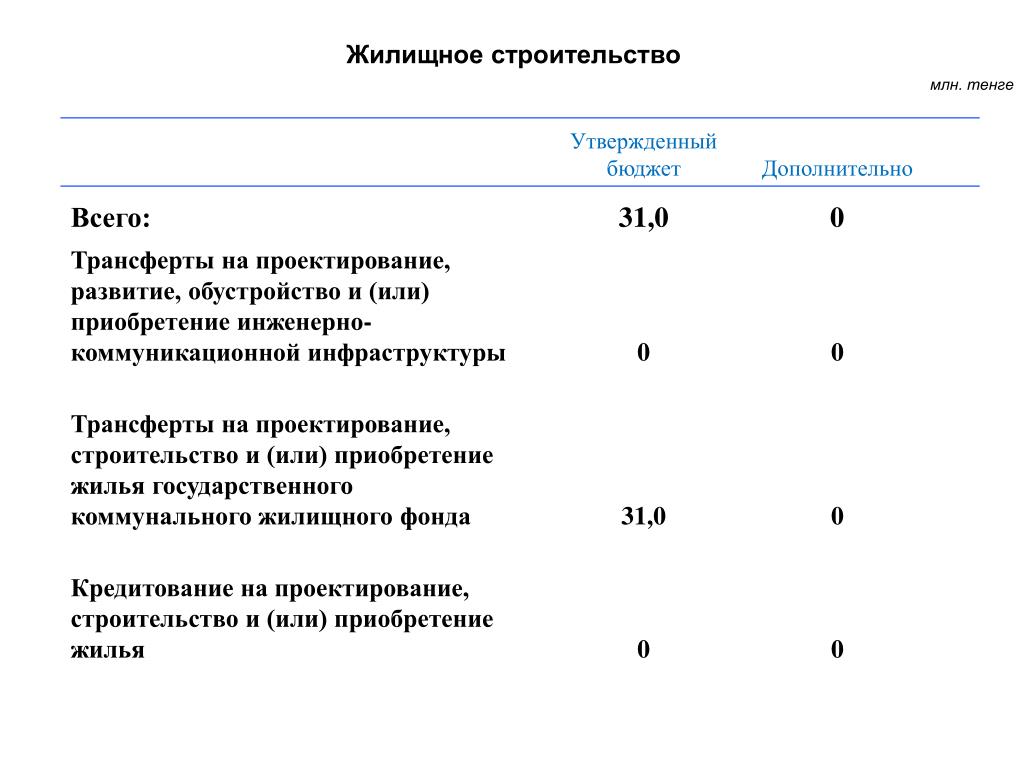 Жилищное строительство

млн. тенге

| | Утвержденный бюджет | Дополнительно |
|---|---|---|
| Всего: | 31,0 | 0 |
| Трансферты на проектирование, развитие, обустройство и (или) приобретение инженерно-коммуникационной инфраструктуры | 0 | 0 |
| Трансферты на проектирование, строительство и (или) приобретение жилья государственного коммунального жилищного фонда | 31,0 | 0 |
| Кредитование на проектирование, строительство и (или) приобретение жилья | 0 | 0 |